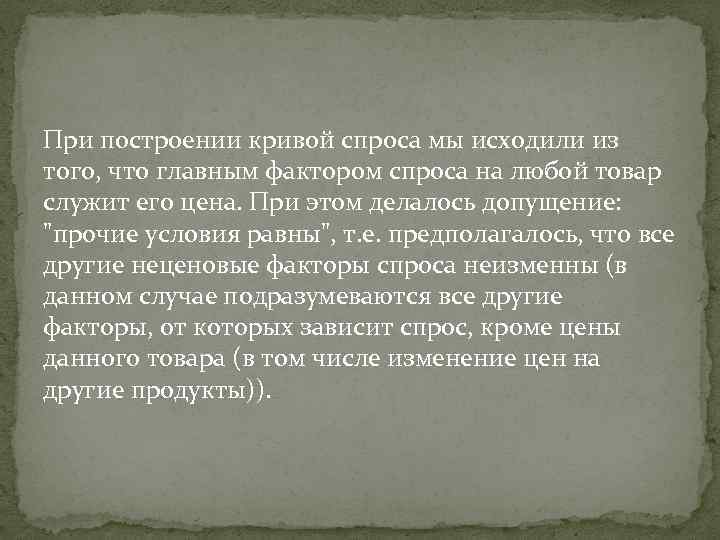 При построении кривой спроса мы исходили из того, что главным фактором спроса на любой товар служит его цена. При этом делалось допущение: "прочие условия равны", т.е. предполагалось, что все другие неценовые факторы спроса неизменны (в данном случае подразумеваются все другие факторы, от которых зависит спрос, кроме цены данного товара (в том числе изменение цен на другие продукты)).